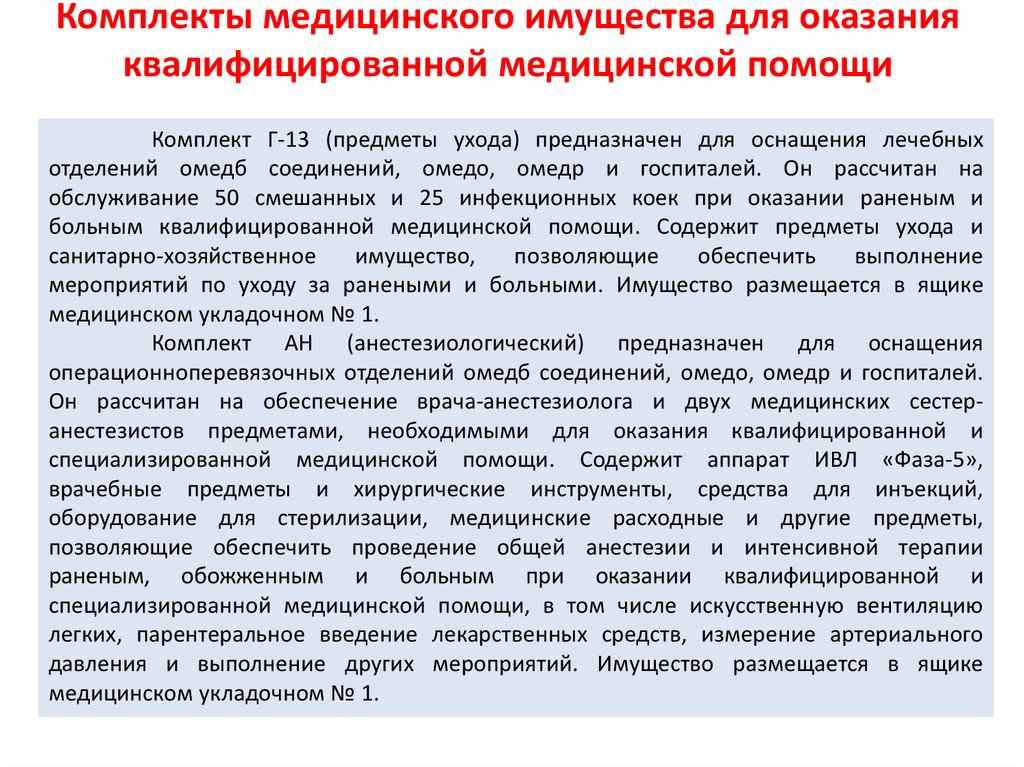 Комплекты медицинского имущества для оказания квалифицированной медицинской помощи

Комплект Г-13 (предметы ухода) предназначен для оснащения лечебных отделений омедб соединений, омедо, омедр и госпиталей. Он рассчитан на обслуживание 50 смешанных и 25 инфекционных коек при оказании раненым и больным квалифицированной медицинской помощи. Содержит предметы ухода и санитарно-хозяйственное имущество, позволяющие обеспечить выполнение мероприятий по уходу за ранеными и больными. Имущество размещается в ящике медицинском укладочном № 1.

Комплект АН (анестезиологический) предназначен для оснащения операционноперевязочных отделений омедб соединений, омедо, омедр и госпиталей. Он рассчитан на обеспечение врача-анестезиолога и двух медицинских сестер-анестезистов предметами, необходимыми для оказания квалифицированной и специализированной медицинской помощи. Содержит аппарат ИВЛ «Фаза-5», врачебные предметы и хирургические инструменты, средства для инъекций, оборудование для стерилизации, медицинские расходные и другие предметы, позволяющие обеспечить проведение общей анестезии и интенсивной терапии раненым, обожженным и больным при оказании квалифицированной и специализированной медицинской помощи, в том числе искусственную вентиляцию легких, парентеральное введение лекарственных средств, измерение артериального давления и выполнение других мероприятий. Имущество размещается в ящике медицинском укладочном № 1.